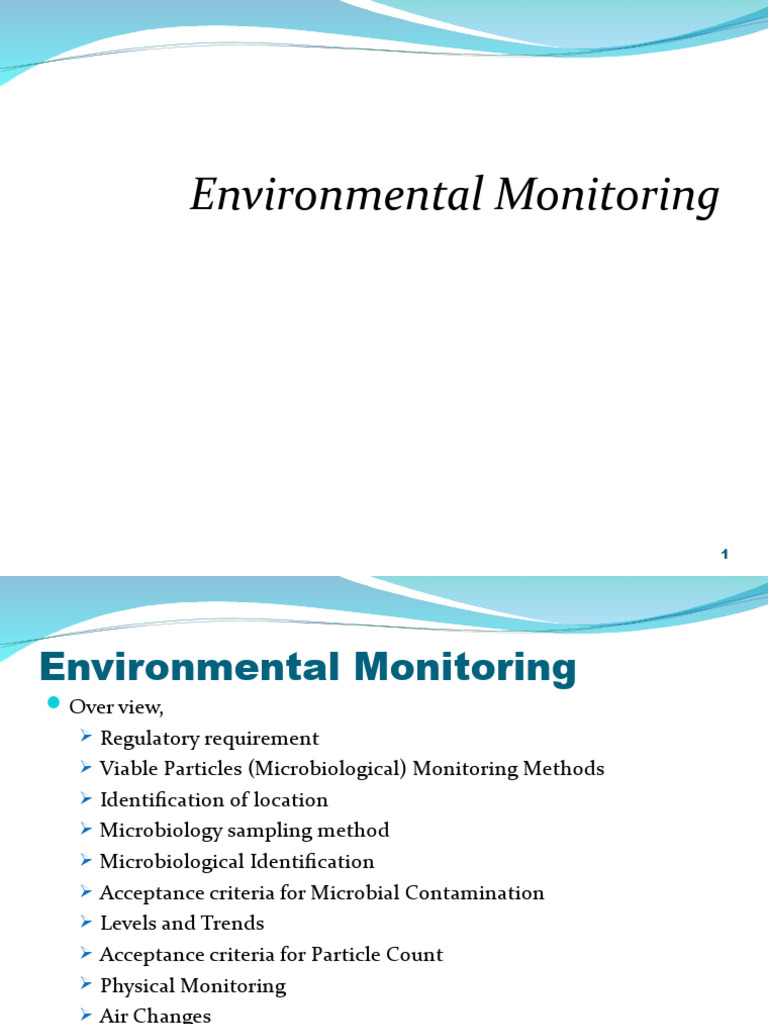 Environmental Monitoring

1

Environmental Monitoring

Over view,

Regulatory requirement

Viable Particles (Microbiological) Monitoring Methods

Identification of location

Microbiology sampling method

Microbiological Identification

Acceptance criteria for Microbial Contamination

Levels and Trends

Acceptance criteria for Particle Count

Physical Monitoring

Air Changes